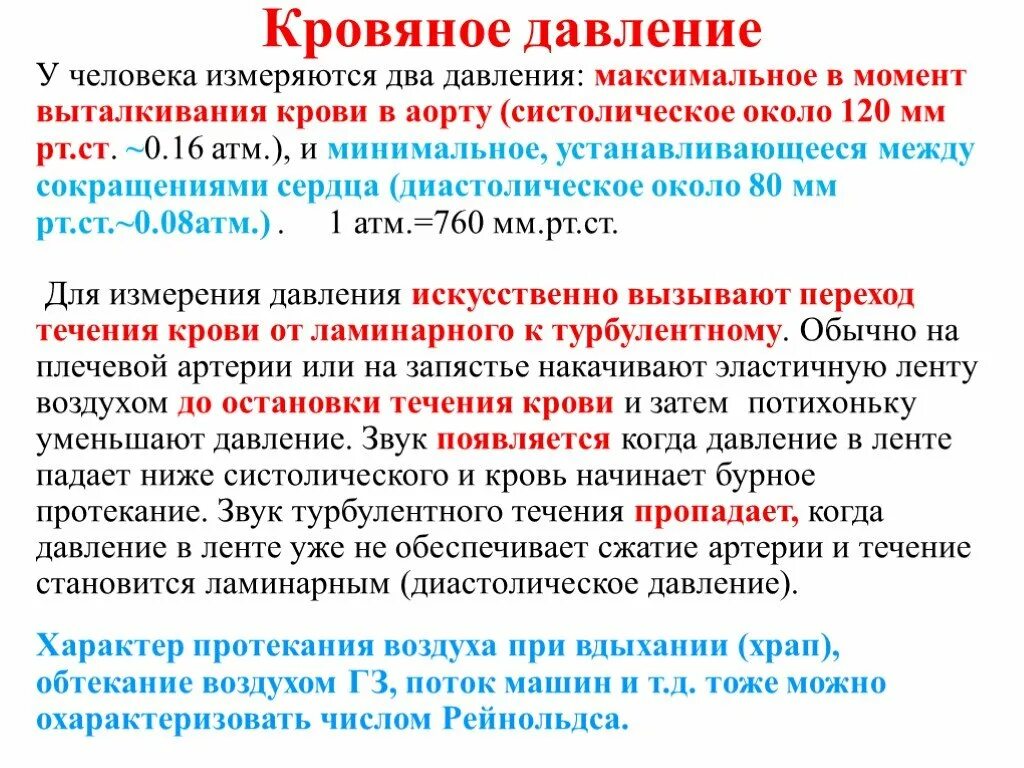 Кровяное давление

У человека измеряются два давления: максимальное в момент выталкивания крови в аорту (систолическое около 120 мм рт.ст. ~0.16 атм.), и минимальное, устанавливающееся между сокращениями сердца (диастолическое около 80 мм рт.ст.~0.08атм.) .   1 атм.=760 мм.рт.ст.

Для измерения давления искусственно вызывают переход течения крови от ламинарного к турбулентному. Обычно на плечевой артерии или на запястье накачивают эластичную ленту воздухом до остановки течения крови и затем потихоньку уменьшают давление. Звук появляется когда давление в ленте падает ниже систолического и кровь начинает бурное протекание. Звук турбулентного течения пропадает, когда давление в ленте уже не обеспечивает сжатие артерии и течение становится ламинарным (диастолическое давление).

Характер протекания воздуха при вдыхании (храп), обтекание воздухом ГЗ, поток машин и т.д. тоже можно охарактеризовать числом Рейнольдса.